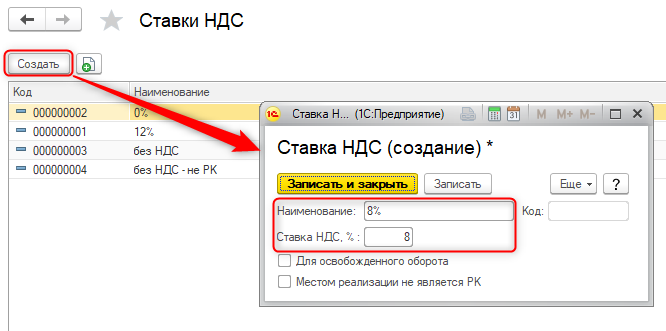 Ставки НДС

Создать

| Код | Наименование |
|---|---|
| 000000002 | 0% |
| 000000001 | 12% |
| 000000003 | без НДС |
| 000000004 | без НДС - не РК |

1С Ставка Н... (1С:Предприятие) M M+ M-

Ставка НДС (создание) *

Записать и закрыть Записать Еще ?

Наименование: 8% Код:

Ставка НДС, % : 8

Для освобожденного оборота

Местом реализации не является РК